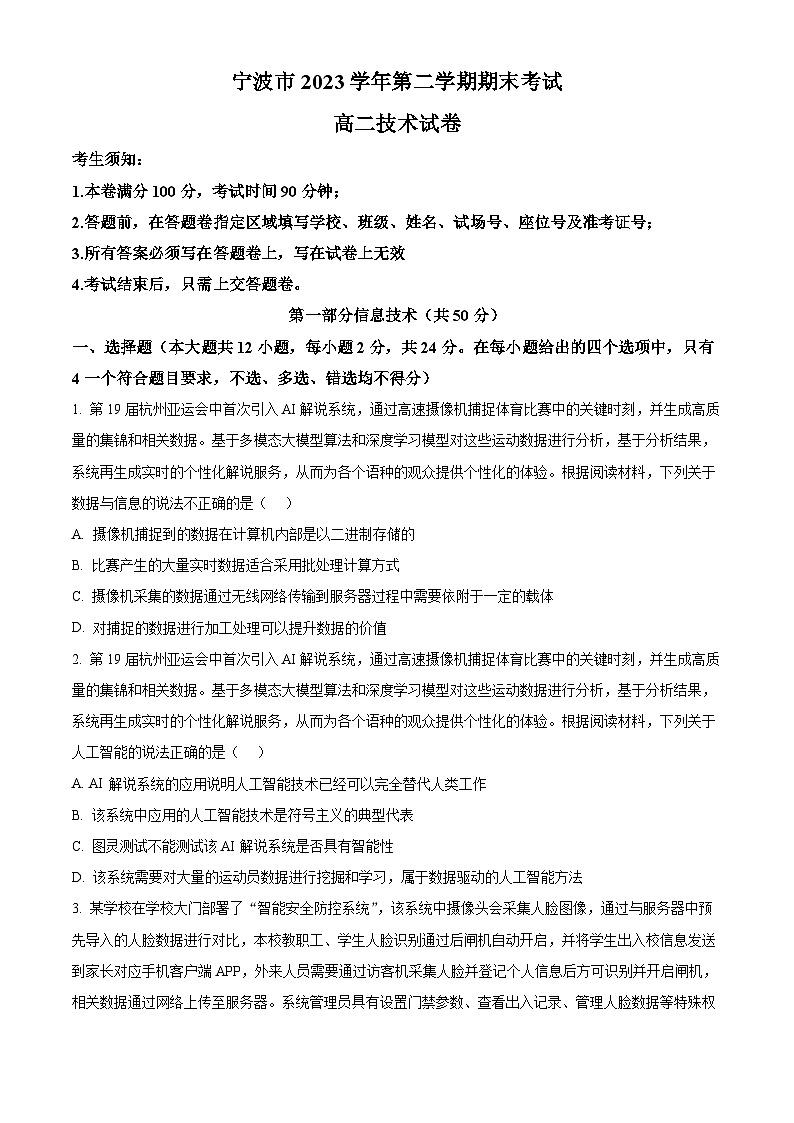 宁波市 2023 学年第二学期期末考试

高二技术试卷

考生须知：

1.本卷满分 100 分，考试时间 90 分钟；

2.答题前，在答题卷指定区域填写学校、班级、姓名、试场号、座位号及准考证号；

3.所有答案必须写在答题卷上，写在试卷上无效

4.考试结束后，只需上交答题卷。

第一部分信息技术（共 50 分）

一、选择题（本大题共 12 小题，每小题 2 分，共 24 分。在每小题给出的四个选项中，只有 4 一个符合题目要求，不选、多选、错选均不得分）

1. 第 19 届杭州亚运会中首次引入 AI 解说系统，通过高速摄像机捕捉体育比赛中的关键时刻，并生成高质量的集锦和相关数据。基于多模态大模型算法和深度学习模型对这些运动数据进行分析，基于分析结果，系统再生成实时的个性化解说服务，从而为各个语种的观众提供个性化的体验。根据阅读材料，下列关于数据与信息的说法不正确的是（    ）

A. 摄像机捕捉到的数据在计算机内部是以二进制存储的

B. 比赛产生的大量实时数据适合采用批处理计算方式

C. 摄像机采集的数据通过无线网络传输到服务器过程中需要依附于一定的载体

D. 对捕捉的数据进行加工处理可以提升数据的价值

2. 第 19 届杭州亚运会中首次引入 AI 解说系统，通过高速摄像机捕捉体育比赛中的关键时刻，并生成高质量的集锦和相关数据。基于多模态大模型算法和深度学习模型对这些运动数据进行分析，基于分析结果，系统再生成实时的个性化解说服务，从而为各个语种的观众提供个性化的体验。根据阅读材料，下列关于人工智能的说法正确的是（    ）

A. AI 解说系统的应用说明人工智能技术已经可以完全替代人类工作

B. 该系统中应用的人工智能技术是符号主义的典型代表

C. 图灵测试不能测试该 AI 解说系统是否具有智能性

D. 该系统需要对大量的运动员数据进行挖掘和学习，属于数据驱动的人工智能方法

3. 某学校在学校大门部署了“智能安全防控系统”，该系统中摄像头会采集人脸图像，通过与服务器中预先导入的人脸数据进行对比，本校教职工、学生人脸识别通过后闸机自动开启，并将学生出入校信息发送到家长对应手机客户端 APP，外来人员需要通过访客机采集人脸并登记个人信息后方可识别并开启闸机，相关数据通过网络上传至服务器。系统管理员具有设置门禁参数、查看出入记录、管理人脸数据等特殊权